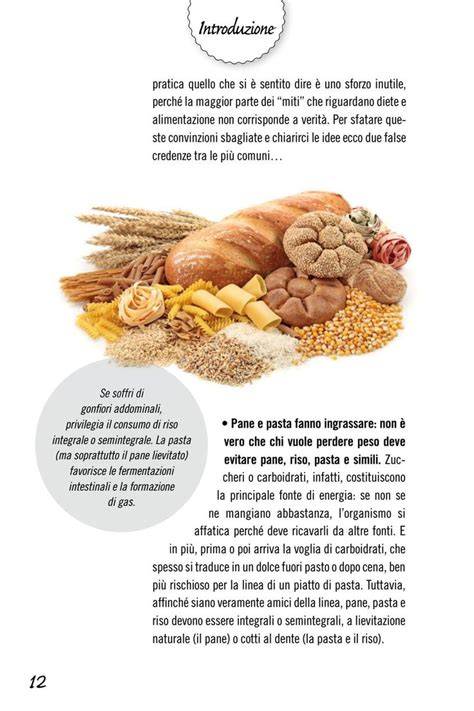 Introduzione

pratica quello che si è sentito dire è uno sforzo inutile, perché la maggior parte dei "miti" che riguardano diete e alimentazione non corrisponde a verità. Per sfatare queste convinzioni sbagliate e chiarirci le idee ecco due false credenze tra le più comuni…

Se soffri di gonfiori addominali, privilegia il consumo di riso integrale o semintegrale. La pasta (ma soprattutto il pane lievitato) favorisce le fermentazioni intestinali e la formazione di gas.

• Pane e pasta fanno ingrassare: non è vero che chi vuole perdere peso deve evitare pane, riso, pasta e simili. Zuccheri o carboidrati, infatti, costituiscono la principale fonte di energia: se non se ne mangiano abbastanza, l'organismo si affatica perché deve ricavarli da altre fonti. E in più, prima o poi arriva la voglia di carboidrati, che spesso si traduce in un dolce fuori pasto o dopo cena, ben più rischioso per la linea di un piatto di pasta. Tuttavia, affinché siano veramente amici della linea, pane, pasta e riso devono essere integrali o semintegrali, a lievitazione naturale (il pane) o cotti al dente (la pasta e il riso).

12